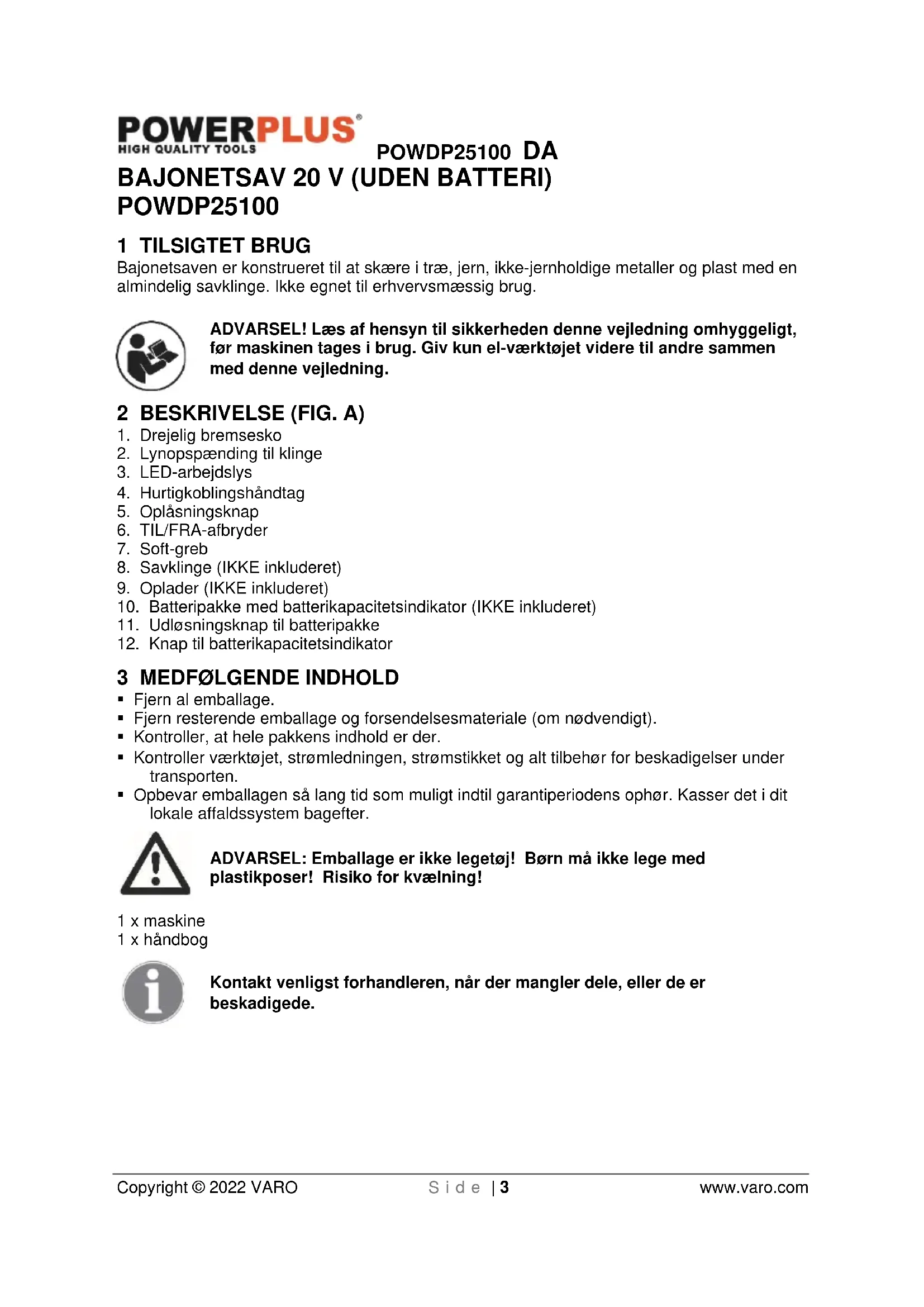 POWERPLUS®
HIGH QUALITY TOOLS

POWDP25100 DA

BAJONETSAV 20 V (UDEN BATTERI)
POWDP25100

1 TILSIGTET BRUG
Bajonetsaven er konstrueret til at skære i træ, jern, ikke-jernholdige metaller og plast med en almindelig savklinge. Ikke egnet til erhvervsmæssig brug.

ADVARSEL! Læs af hensyn til sikkerheden denne vejledning omhyggeligt, før maskinen tages i brug. Giv kun el-værktøjet videre til andre sammen med denne vejledning.

2 BESKRIVELSE (FIG. A)
1. Drejelig bremsesko
2. Lynopspænding til klinge
3. LED-arbejdslys
4. Hurtigkoblingshåndtag
5. Oplåsningsknap
6. TIL/FRA-afbryder
7. Soft-greb
8. Savklinge (IKKE inkluderet)
9. Oplader (IKKE inkluderet)
10. Batteripakke med batterikapacitetsindikator (IKKE inkluderet)
11. Udløsningsknap til batteripakke
12. Knap til batterikapacitetsindikator

3 MEDFØLGENDE INDHOLD
▪ Fjern al emballage.
▪ Fjern resterende emballage og forsendelsesmateriale (om nødvendigt).
▪ Kontroller, at hele pakkens indhold er der.
▪ Kontroller værktøjet, strømledningen, strømstikket og alt tilbehør for beskadigelser under transporten.
▪ Opbevar emballagen så lang tid som muligt indtil garantiperiodens ophør. Kasser det i dit lokale affaldssystem bagefter.

ADVARSEL: Emballage er ikke legetøj! Børn må ikke lege med plastikposer! Risiko for kvælning!

1 x maskine
1 x håndbog

Kontakt venligst forhandleren, når der mangler dele, eller de er beskadigede.

Copyright © 2022 VARO    S i d e | 3    www.varo.com